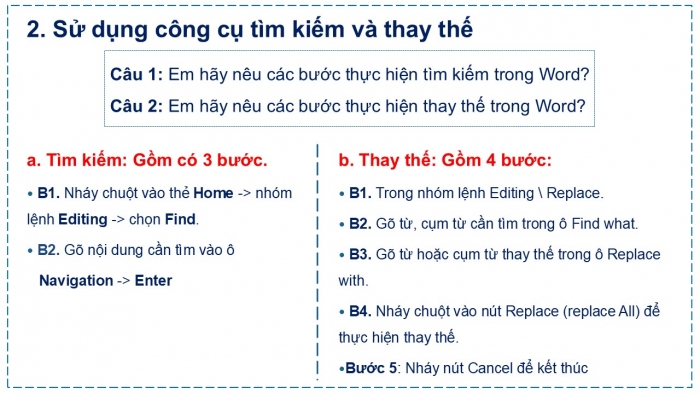 2. Sử dụng công cụ tìm kiếm và thay thế

Câu 1: Em hãy nêu các bước thực hiện tìm kiếm trong Word?

Câu 2: Em hãy nêu các bước thực hiện thay thế trong Word?

a. Tìm kiếm: Gồm có 3 bước.

• B1. Nháy chuột vào thẻ Home -> nhóm lệnh Editing -> chọn Find.

• B2. Gõ nội dung cần tìm vào ô Navigation -> Enter

b. Thay thế: Gồm 4 bước:

• B1. Trong nhóm lệnh Editing \ Replace.

• B2. Gõ từ, cụm từ cần tìm trong ô Find what.

• B3. Gõ từ hoặc cụm từ thay thế trong ô Replace with.

• B4. Nháy chuột vào nút Replace (replace All) để thực hiện thay thế.

•Bước 5: Nháy nút Cancel để kết thúc